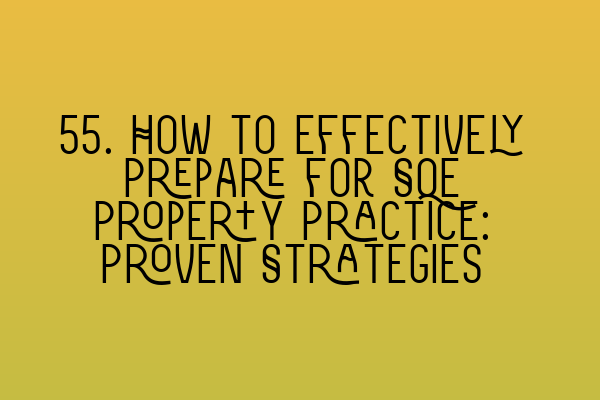 55. HOW TO EFFECTIVELY PREPARE FOR SQE PROPERTY PRACTICE: PROVEN STRATEGIES